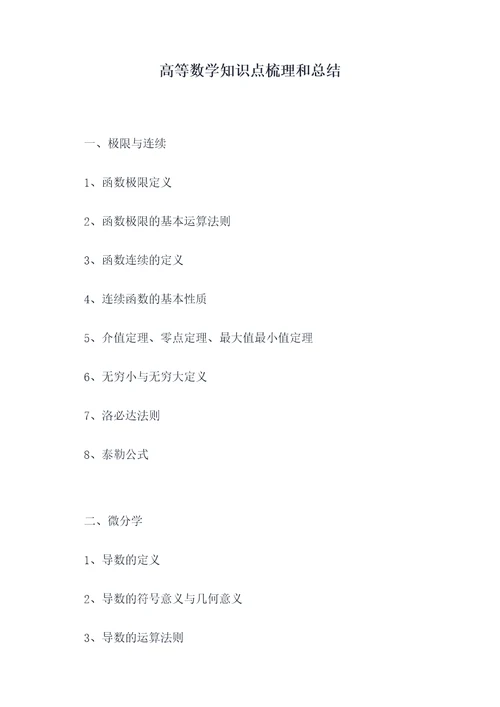 高等数学知识点梳理和总结

一、极限与连续

1、函数极限定义

2、函数极限的基本运算法则

3、函数连续的定义

4、连续函数的基本性质

5、介值定理、零点定理、最大值最小值定理

6、无穷小与无穷大定义

7、洛必达法则

8、泰勒公式

二、微分学

1、导数的定义

2、导数的符号意义与几何意义

3、导数的运算法则